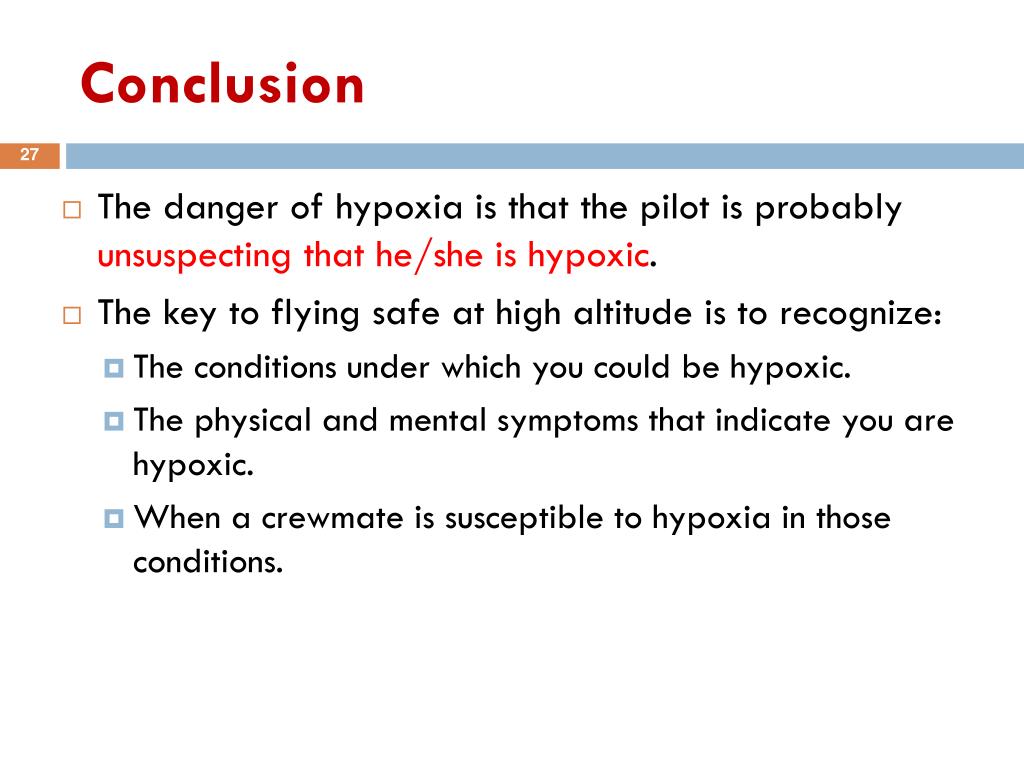 Conclusion

27

The danger of hypoxia is that the pilot is probably unsuspecting that he/she is hypoxic.

The key to flying safe at high altitude is to recognize:

The conditions under which you could be hypoxic.

The physical and mental symptoms that indicate you are hypoxic.

When a crewmate is susceptible to hypoxia in those conditions.